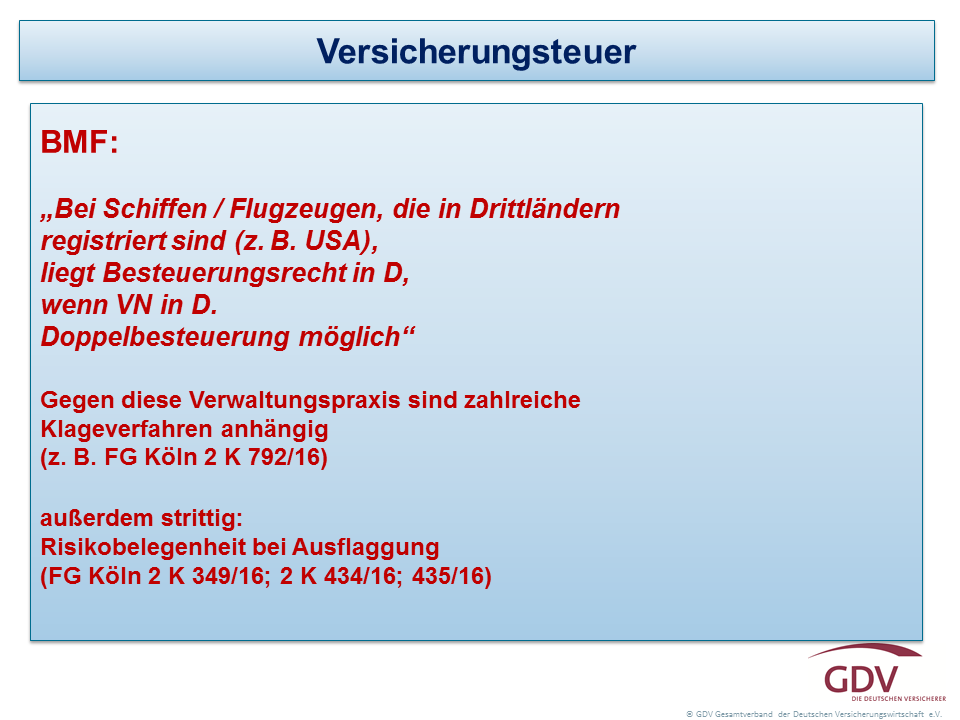 Versicherungsteuer

BMF:

„Bei Schiffen / Flugzeugen, die in Drittländern registriert sind (z. B. USA), liegt Besteuerungsrecht in D, wenn VN in D. Doppelbesteuerung möglich“

Gegen diese Verwaltungspraxis sind zahlreiche Klageverfahren anhängig (z. B. FG Köln 2 K 792/16)

außerdem strittig: Risikobelegenheit bei Ausflaggung (FG Köln 2 K 349/16; 2 K 434/16; 435/16)

GDV
DIE DEUTSCHEN VERSICHERER

© GDV Gesamtverband der Deutschen Versicherungswirtschaft e.V.